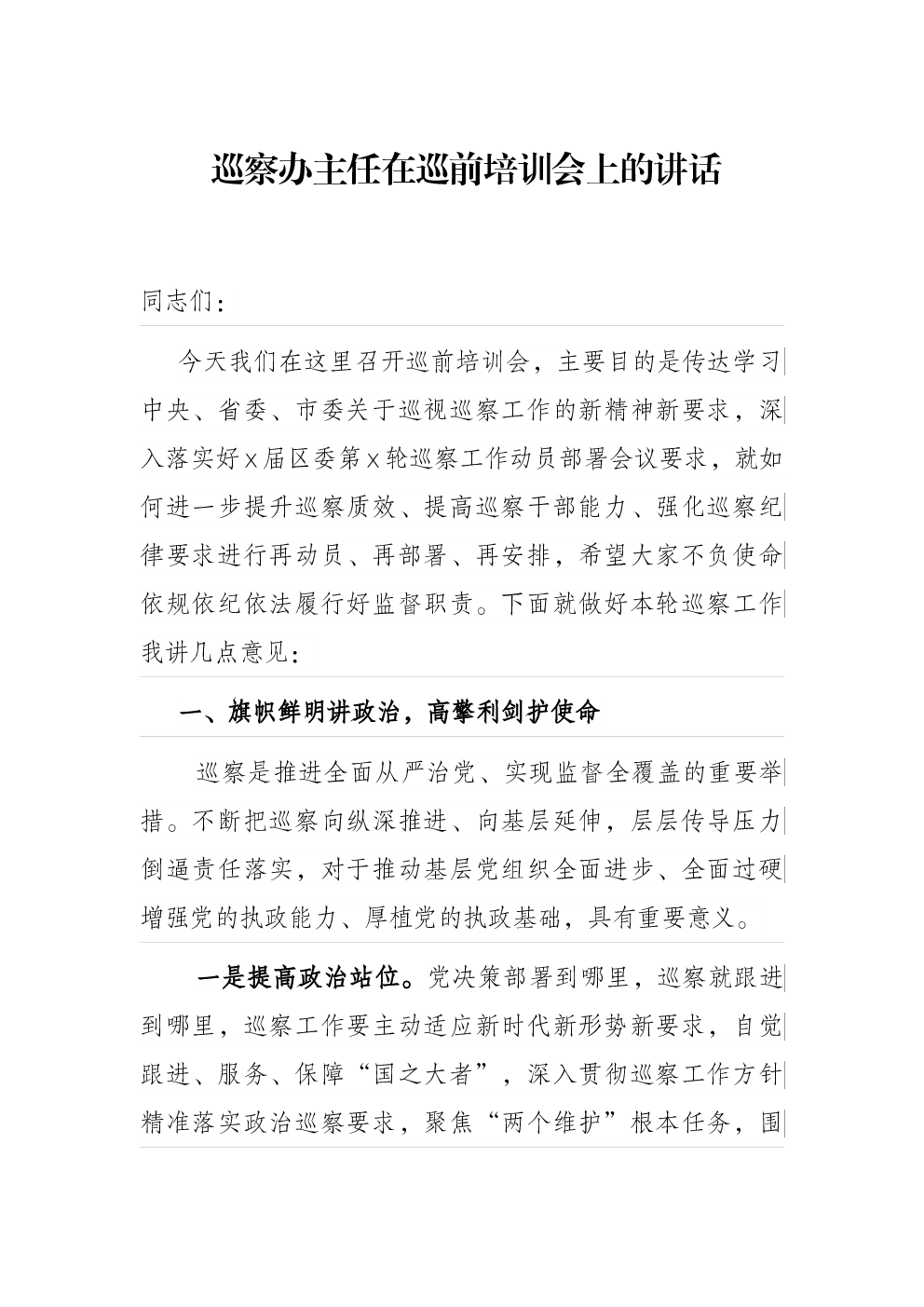 巡察办主任在巡前培训会上的讲话

同志们：

今天我们在这里召开巡前培训会，主要目的是传达学习中央、省委、市委关于巡视巡察工作的新精神新要求，深入落实好x届区委第x轮巡察工作动员部署会议要求，就如何进一步提升巡察质效、提高巡察干部能力、强化巡察纪律要求进行再动员、再部署、再安排，希望大家不负使命依规依纪依法履行好监督职责。下面就做好本轮巡察工作我讲几点意见：

一、旗帜鲜明讲政治，高擎利剑护使命

巡察是推进全面从严治党、实现监督全覆盖的重要举措。不断把巡察向纵深推进、向基层延伸，层层传导压力倒逼责任落实，对于推动基层党组织全面进步、全面过硬增强党的执政能力、厚植党的执政基础，具有重要意义。

一是提高政治站位。党决策部署到哪里，巡察就跟进到哪里，巡察工作要主动适应新时代新形势新要求，自觉跟进、服务、保障“国之大者”，深入贯彻巡察工作方针精准落实政治巡察要求，聚焦“两个维护”根本任务，围